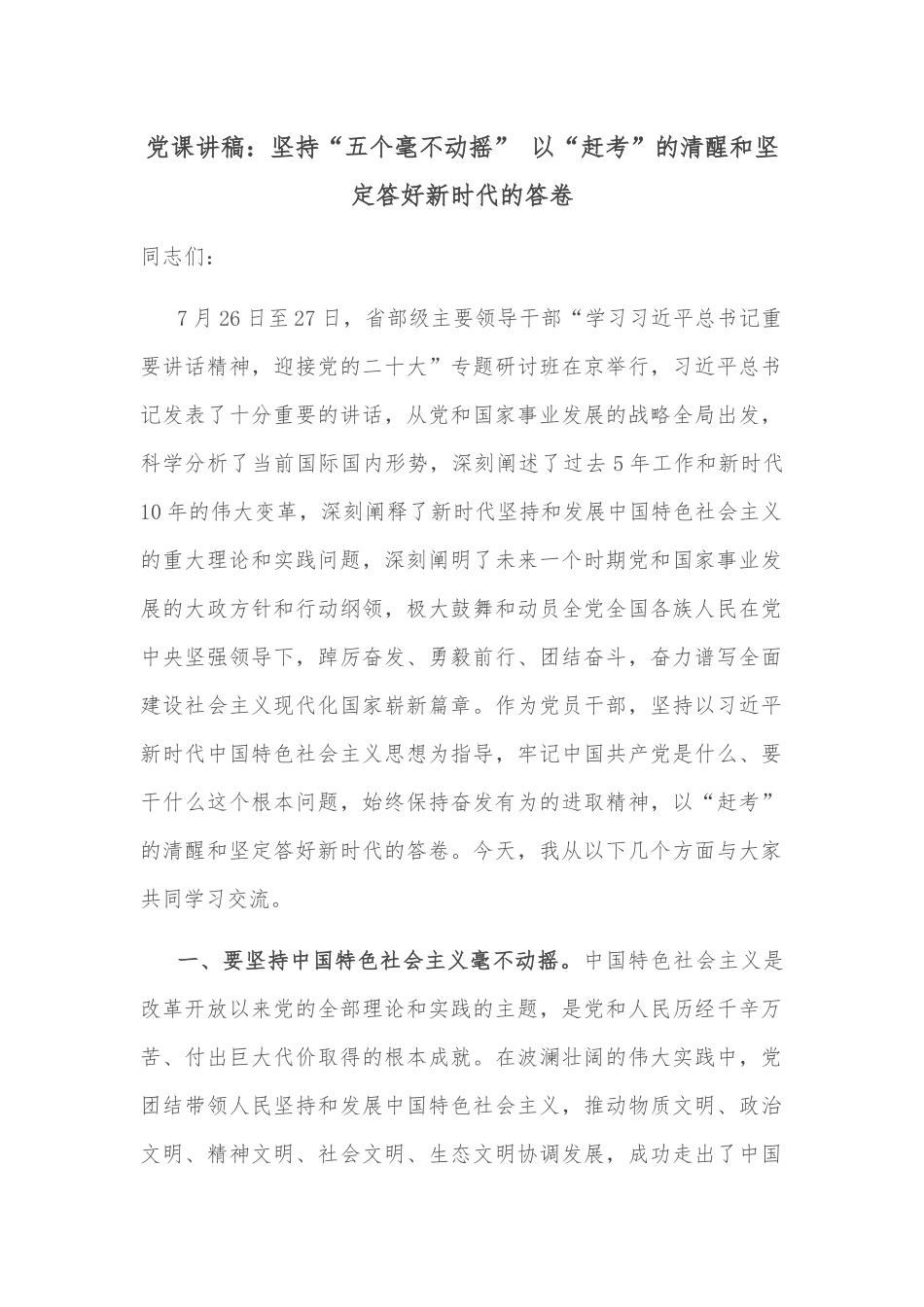 党课讲稿：坚持“五个毫不动摇” 以“赶考”的清醒和坚定答好新时代的答卷

同志们：

7月26日至27日，省部级主要领导干部“学习习近平总书记重要讲话精神，迎接党的二十大”专题研讨班在京举行，习近平总书记发表了十分重要的讲话，从党和国家事业发展的战略全局出发，科学分析了当前国际国内形势，深刻阐述了过去5年工作和新时代10年的伟大变革，深刻阐释了新时代坚持和发展中国特色社会主义的重大理论和实践问题，深刻阐明了未来一个时期党和国家事业发展的大政方针和行动纲领，极大鼓舞和动员全党全国各族人民在党中央坚强领导下，踔厉奋发、勇毅前行、团结奋斗，奋力谱写全面建设社会主义现代化国家崭新篇章。作为党员干部，坚持以习近平新时代中国特色社会主义思想为指导，牢记中国共产党是什么、要干什么这个根本问题，始终保持奋发有为的进取精神，以“赶考”的清醒和坚定答好新时代的答卷。今天，我从以下几个方面与大家共同学习交流。

一、要坚持中国特色社会主义毫不动摇。中国特色社会主义是改革开放以来党的全部理论和实践的主题，是党和人民历经千辛万苦、付出巨大代价取得的根本成就。在波澜壮阔的伟大实践中，党团结带领人民坚持和发展中国特色社会主义，推动物质文明、政治文明、精神文明、社会文明、生态文明协调发展，成功走出了中国